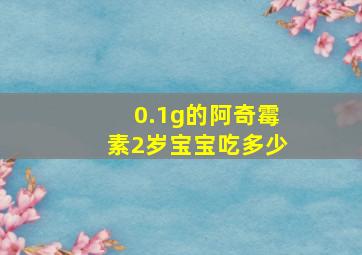 0.1g的阿奇霉素2岁宝宝吃多少